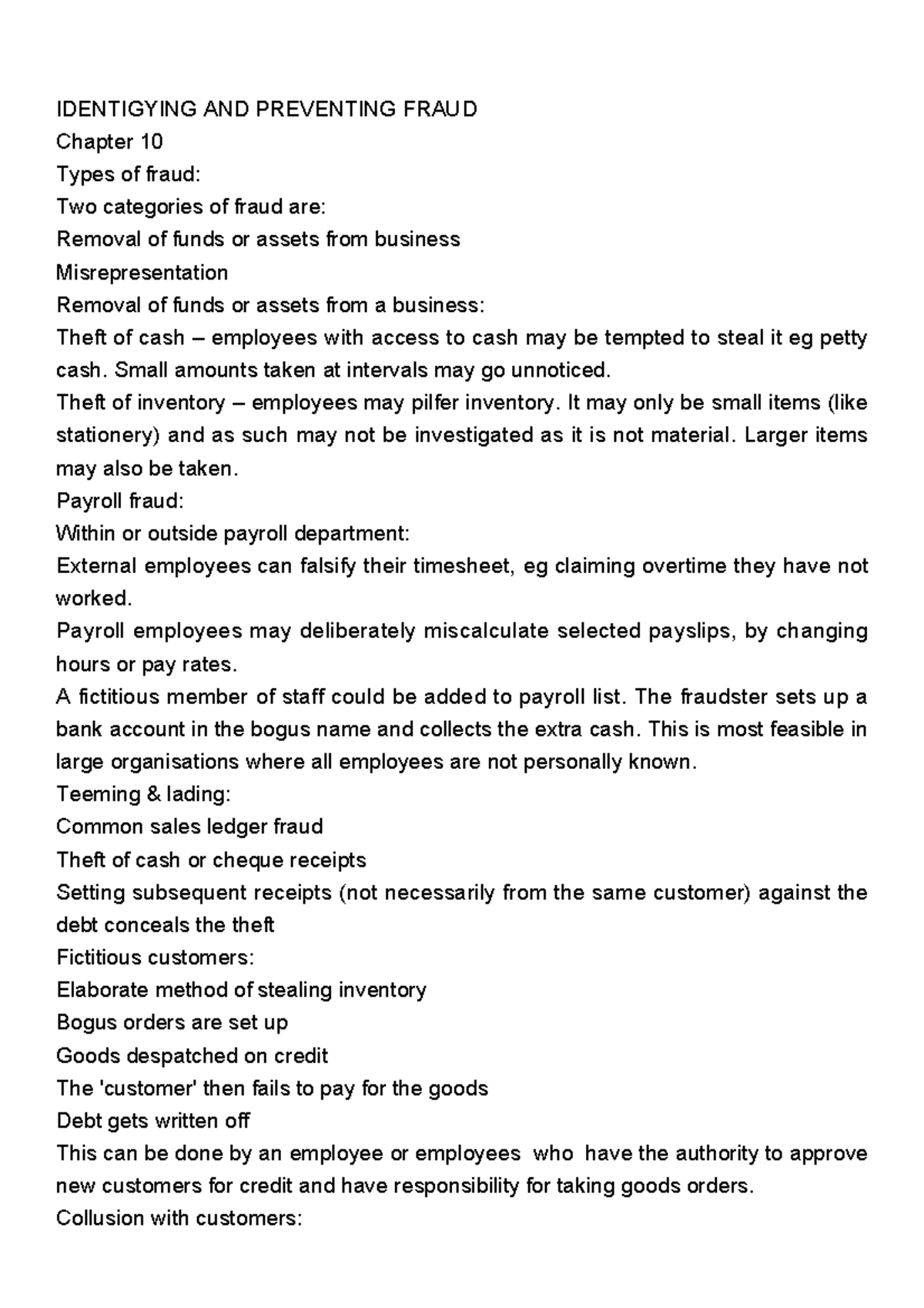 IDENTIGYING AND PREVENTING FRAUD

Chapter 10

Types of fraud:

Two categories of fraud are:

Removal of funds or assets from business

Misrepresentation

Removal of funds or assets from a business:

Theft of cash – employees with access to cash may be tempted to steal it eg petty cash. Small amounts taken at intervals may go unnoticed.

Theft of inventory – employees may pilfer inventory. It may only be small items (like stationery) and as such may not be investigated as it is not material. Larger items may also be taken.

Payroll fraud:

Within or outside payroll department:

External employees can falsify their timesheet, eg claiming overtime they have not worked.

Payroll employees may deliberately miscalculate selected payslips, by changing hours or pay rates.

A fictitious member of staff could be added to payroll list. The fraudster sets up a bank account in the bogus name and collects the extra cash. This is most feasible in large organisations where all employees are not personally known.

Teeming & lading:

Common sales ledger fraud

Theft of cash or cheque receipts

Setting subsequent receipts (not necessarily from the same customer) against the debt conceals the theft

Fictitious customers:

Elaborate method of stealing inventory

Bogus orders are set up

Goods despatched on credit

The 'customer' then fails to pay for the goods

Debt gets written off

This can be done by an employee or employees who have the authority to approve new customers for credit and have responsibility for taking goods orders.

Collusion with customers: